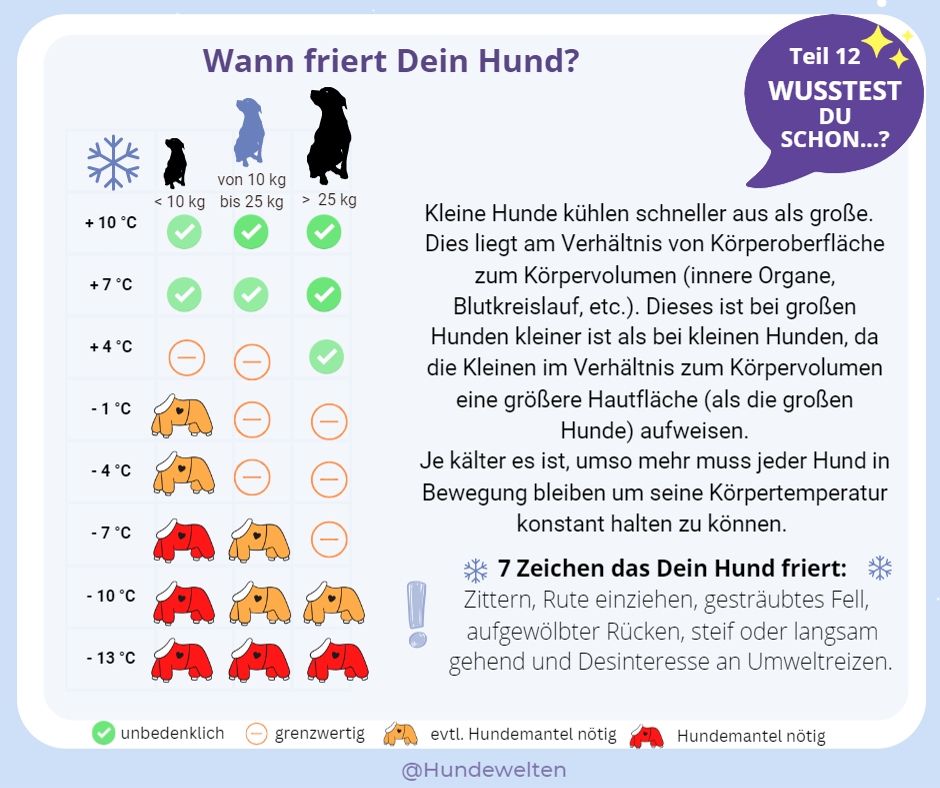 Wann friert Dein Hund?

Teil 12
WUSSTEST DU SCHON...?

| | < 10 kg | von 10 kg bis 25 kg | > 25 kg |
|---|---|---|---|
| + 10 °C | | | |
| + 7 °C | | | |
| + 4 °C | | | |
| - 1 °C | | | |
| - 4 °C | | | |
| - 7 °C | | | |
| - 10 °C | | | |
| - 13 °C | | | |

Kleine Hunde kühlen schneller aus als große. Dies liegt am Verhältnis von Körperoberfläche zum Körpervolumen (innere Organe, Blutkreislauf, etc.). Dieses ist bei großen Hunden kleiner ist als bei kleinen Hunden, da die Kleinen im Verhältnis zum Körpervolumen eine größere Hautfläche (als die großen Hunde) aufweisen.
Je kälter es ist, umso mehr muss jeder Hund in Bewegung bleiben um seine Körpertemperatur konstant halten zu können.

7 Zeichen das Dein Hund friert:
Zittern, Rute einziehen, gesträubtes Fell, aufgewölbter Rücken, steif oder langsam gehend und Desinteresse an Umweltreizen.

unbedenklich grenzwertig evtl. Hundemantel nötig Hundemantel nötig

@Hundewelten